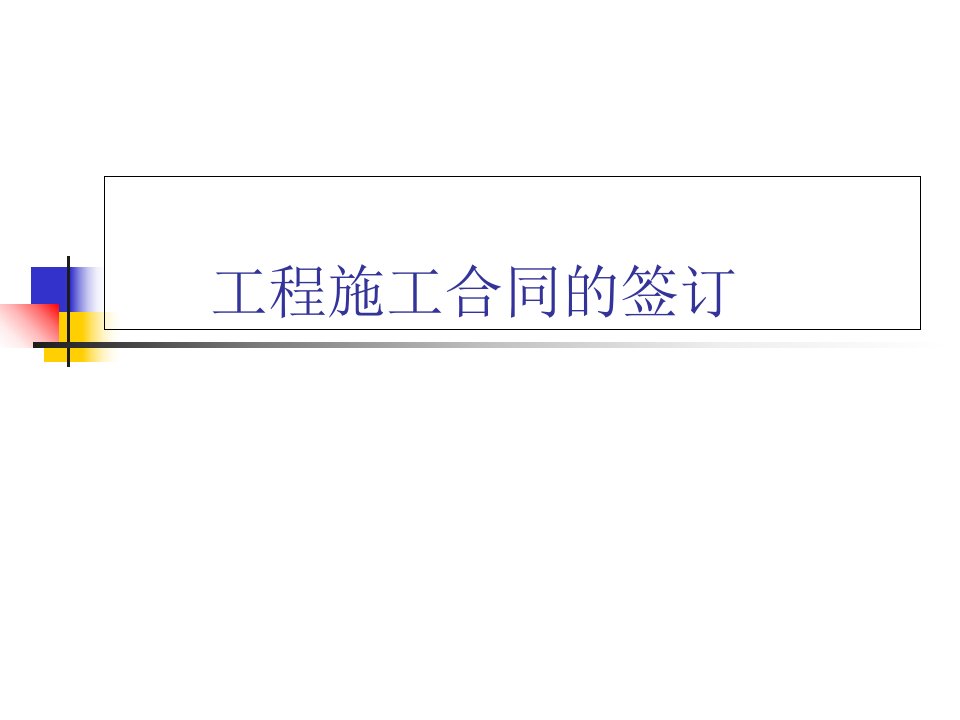 工程施工合同的签订